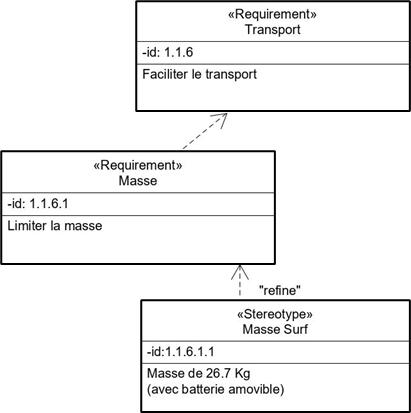 «Requirement»
Transport

-id: 1.1.6

Faciliter le transport

«Requirement»
Masse

-id: 1.1.6.1

Limiter la masse

"refine"

«Stereotype»
Masse Surf

-id:1.1.6.1.1

Masse de 26.7 Kg
(avec batterie amovible)